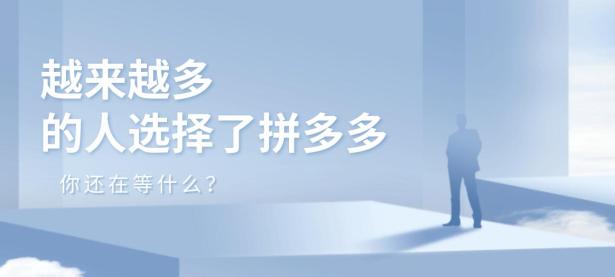 越来越多
的人选择了拼多多

你还在等什么？